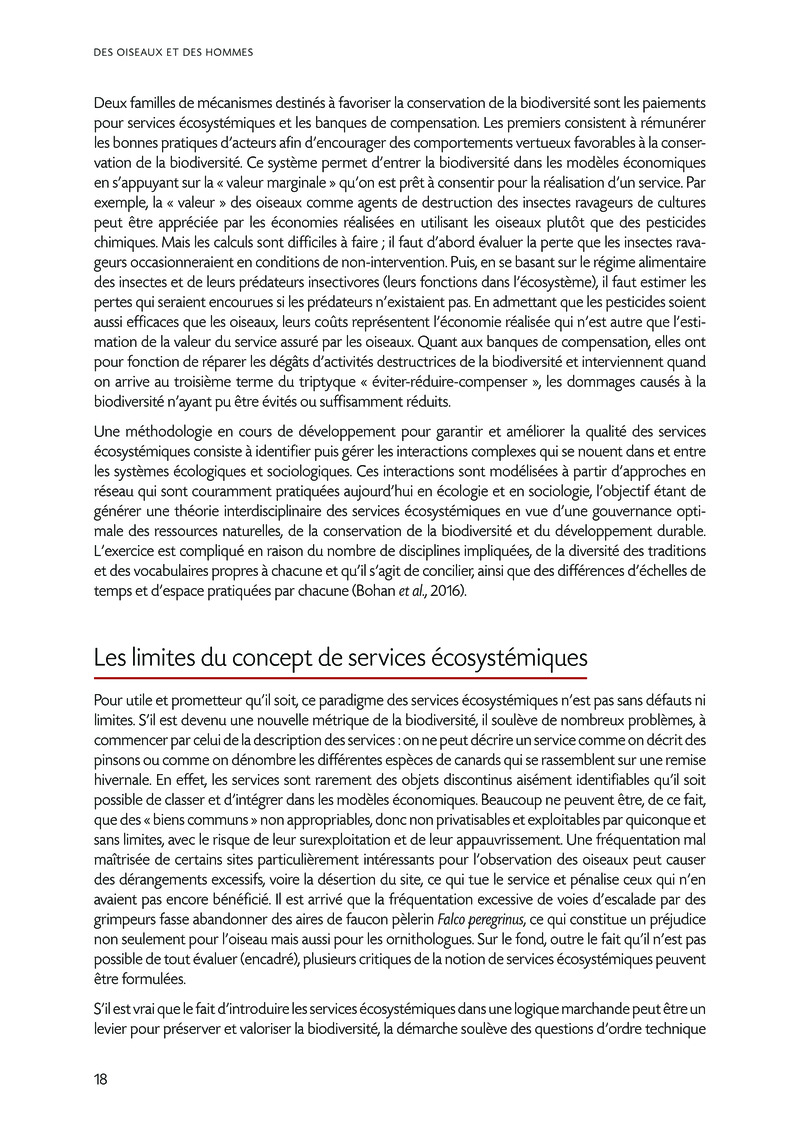 DES OISEAUX ET DES HOMMES

Deux familles de mécanismes destinés à favoriser la conservation de la biodiversité sont les paiements pour services écosystémiques et les banques de compensation. Les premiers consistent à rémunérer les bonnes pratiques d'acteurs afin d'encourager des comportements vertueux favorables à la conservation de la biodiversité. Ce système permet d'entrer la biodiversité dans les modèles économiques en s'appuyant sur la « valeur marginale » qu'on est prêt à consentir pour la réalisation d'un service. Par exemple, la « valeur » des oiseaux comme agents de destruction des insectes ravageurs de cultures peut être appréciée par les économies réalisées en utilisant les oiseaux plutôt que des pesticides chimiques. Mais les calculs sont difficiles à faire ; il faut d'abord évaluer la perte que les insectes ravageurs occasionneraient en conditions de non-intervention. Puis, en se basant sur le régime alimentaire des insectes et de leurs prédateurs insectivores (leurs fonctions dans l'écosystème), il faut estimer les pertes qui seraient encourues si les prédateurs n'existaient pas. En admettant que les pesticides soient aussi efficaces que les oiseaux, leurs coûts représentent l'économie réalisée qui n'est autre que l'estimation de la valeur du service assuré par les oiseaux. Quant aux banques de compensation, elles ont pour fonction de réparer les dégâts d'activités destructrices de la biodiversité et interviennent quand on arrive au troisième terme du triptyque « éviter-réduire-compenser », les dommages causés à la biodiversité n'ayant pu être évités ou suffisamment réduits.

Une méthodologie en cours de développement pour garantir et améliorer la qualité des services écosystémiques consiste à identifier puis gérer les interactions complexes qui se nouent dans et entre les systèmes écologiques et sociologiques. Ces interactions sont modélisées à partir d'approches en réseau qui sont couramment pratiquées aujourd'hui en écologie et en sociologie, l'objectif étant de générer une théorie interdisciplinaire des services écosystémiques en vue d'une gouvernance optimale des ressources naturelles, de la conservation de la biodiversité et du développement durable. L'exercice est compliqué en raison du nombre de disciplines impliquées, de la diversité des traditions et des vocabulaires propres à chacune et qu'il s'agit de concilier, ainsi que des différences d'échelles de temps et d'espace pratiquées par chacune (Bohan et al., 2016).

Les limites du concept de services écosystémiques

Pour utile et prometteur qu'il soit, ce paradigme des services écosystémiques n'est pas sans défauts ni limites. S'il est devenu une nouvelle métrique de la biodiversité, il soulève de nombreux problèmes, à commencer par celui de la description des services : on ne peut décrire un service comme on décrit des pinsons ou comme on dénombre les différentes espèces de canards qui se rassemblent sur une remise hivernale. En effet, les services sont rarement des objets discontinus aisément identifiables qu'il soit possible de classer et d'intégrer dans les modèles économiques. Beaucoup ne peuvent être, de ce fait, que des « biens communs » non appropriables, donc non privatisables et exploitables par quiconque et sans limites, avec le risque de leur surexploitation et de leur appauvrissement. Une fréquentation mal maîtrisée de certains sites particulièrement intéressants pour l'observation des oiseaux peut causer des dérangements excessifs, voire la désertion du site, ce qui tue le service et pénalise ceux qui n'en avaient pas encore bénéficié. Il est arrivé que la fréquentation excessive de voies d'escalade par des grimpeurs fasse abandonner des aires de faucon pèlerin Falco peregrinus, ce qui constitue un préjudice non seulement pour l'oiseau mais aussi pour les ornithologues. Sur le fond, outre le fait qu'il n'est pas possible de tout évaluer (encadré), plusieurs critiques de la notion de services écosystémiques peuvent être formulées.

S'il est vrai que le fait d'introduire les services écosystémiques dans une logique marchande peut être un levier pour préserver et valoriser la biodiversité, la démarche soulève des questions d'ordre technique

18